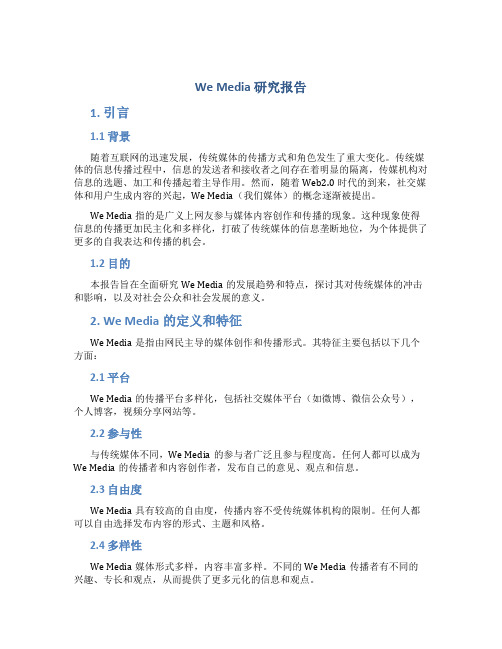 We Media 研究报告

1. 引言

1.1 背景

随着互联网的迅速发展，传统媒体的传播方式和角色发生了重大变化。传统媒体的信息传播过程中，信息的发送者和接收者之间存在着明显的隔离，传媒机构对信息的选题、加工和传播起着主导作用。然而，随着 Web2.0 时代的到来，社交媒体和用户生成内容的兴起，We Media（我们媒体）的概念逐渐被提出。

We Media 指的是广义上网友参与媒体内容创作和传播的现象。这种现象使得信息的传播更加民主化和多样化，打破了传统媒体的信息垄断地位，为个体提供了更多的自我表达和传播的机会。

1.2 目的

本报告旨在全面研究 We Media 的发展趋势和特点，探讨其对传统媒体的冲击和影响，以及对社会公众和社会发展的意义。

2. We Media 的定义和特征

We Media 是指由网民主导的媒体创作和传播形式。其特征主要包括以下几个方面：

2.1 平台

We Media 的传播平台多样化，包括社交媒体平台（如微博、微信公众号），个人博客，视频分享网站等。

2.2 参与性

与传统媒体不同，We Media 的参与者广泛且参与程度高。任何人都可以成为 We Media 的传播者和内容创作者，发布自己的意见、观点和信息。

2.3 自由度

We Media 具有较高的自由度，传播内容不受传统媒体机构的限制。任何人都可以自由选择发布内容的形式、主题和风格。

2.4 多样性

We Media 媒体形式多样，内容丰富多样。不同的 We Media 传播者有不同的兴趣、专长和观点，从而提供了更多元化的信息和观点。